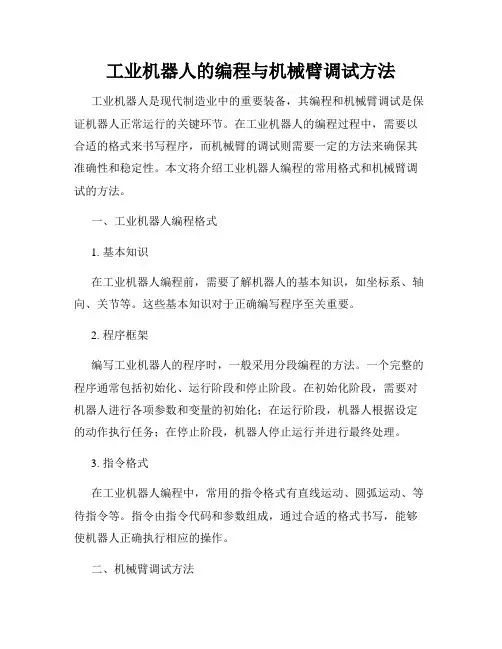 工业机器人的编程与机械臂调试方法

工业机器人是现代制造业中的重要装备，其编程和机械臂调试是保证机器人正常运行的关键环节。在工业机器人的编程过程中，需要以合适的格式来书写程序，而机械臂的调试则需要一定的方法来确保其准确性和稳定性。本文将介绍工业机器人编程的常用格式和机械臂调试的方法。

一、工业机器人编程格式

1. 基本知识

在工业机器人编程前，需要了解机器人的基本知识，如坐标系、轴向、关节等。这些基本知识对于正确编写程序至关重要。

2. 程序框架

编写工业机器人的程序时，一般采用分段编程的方法。一个完整的程序通常包括初始化、运行阶段和停止阶段。在初始化阶段，需要对机器人进行各项参数和变量的初始化；在运行阶段，机器人根据设定的动作执行任务；在停止阶段，机器人停止运行并进行最终处理。

3. 指令格式

在工业机器人编程中，常用的指令格式有直线运动、圆弧运动、等待指令等。指令由指令代码和参数组成，通过合适的格式书写，能够使机器人正确执行相应的操作。

二、机械臂调试方法